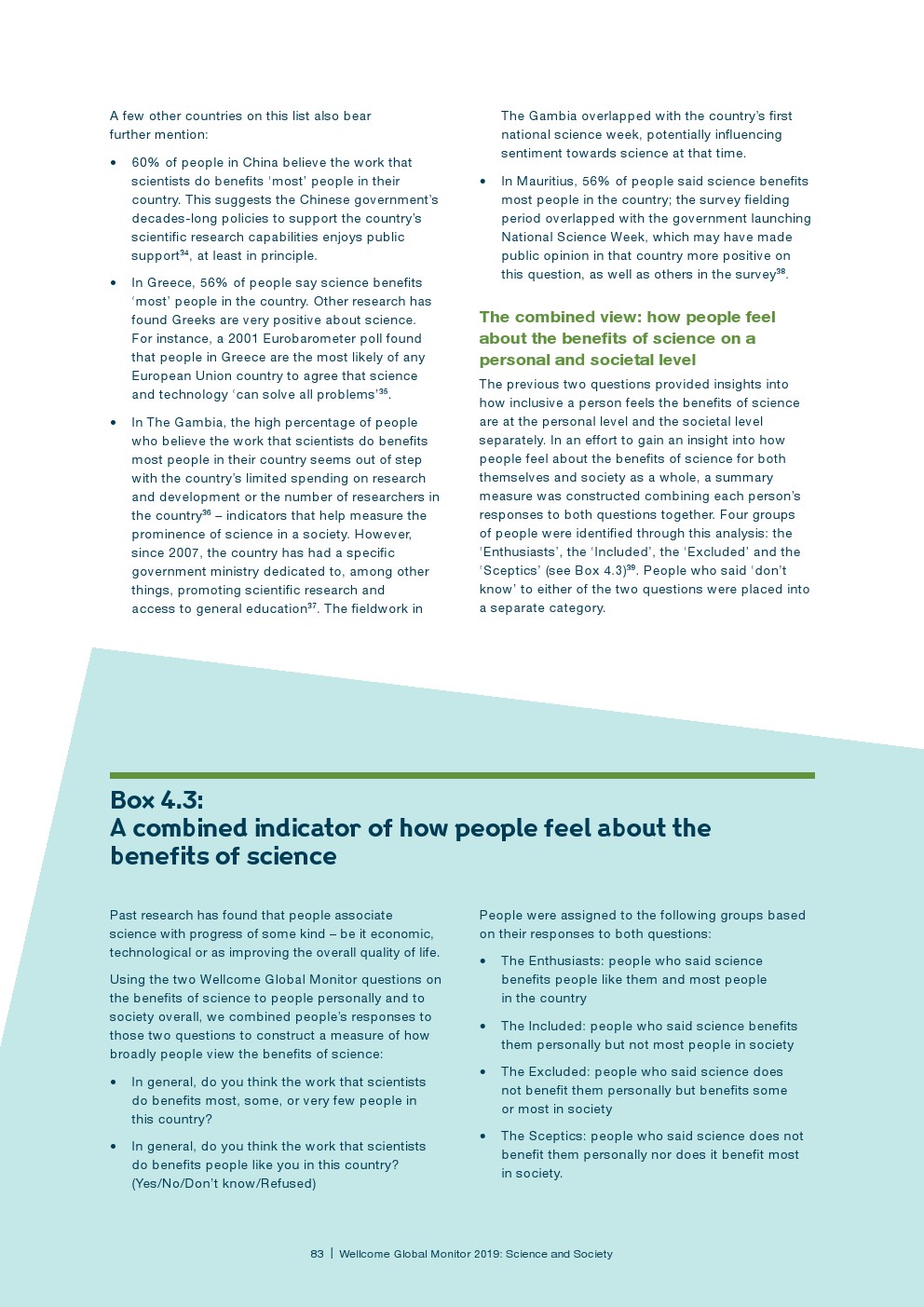 A few other countries on this list also bear further mention:

• 60% of people in China believe the work that scientists do benefits 'most' people in their country. This suggests the Chinese government's decades-long policies to support the country's scientific research capabilities enjoys public support$^{34}$, at least in principle.

• In Greece, 56% of people say science benefits 'most' people in the country. Other research has found Greeks are very positive about science. For instance, a 2001 Eurobarometer poll found that people in Greece are the most likely of any European Union country to agree that science and technology 'can solve all problems'$^{35}$.

• In The Gambia, the high percentage of people who believe the work that scientists do benefits most people in their country seems out of step with the country's limited spending on research and development or the number of researchers in the country$^{36}$ – indicators that help measure the prominence of science in a society. However, since 2007, the country has had a specific government ministry dedicated to, among other things, promoting scientific research and access to general education$^{37}$. The fieldwork in The Gambia overlapped with the country's first national science week, potentially influencing sentiment towards science at that time.

• In Mauritius, 56% of people said science benefits most people in the country; the survey fielding period overlapped with the government launching National Science Week, which may have made public opinion in that country more positive on this question, as well as others in the survey$^{38}$.

The combined view: how people feel about the benefits of science on a personal and societal level

The previous two questions provided insights into how inclusive a person feels the benefits of science are at the personal level and the societal level separately. In an effort to gain an insight into how people feel about the benefits of science for both themselves and society as a whole, a summary measure was constructed combining each person's responses to both questions together. Four groups of people were identified through this analysis: the 'Enthusiasts', the 'Included', the 'Excluded' and the 'Sceptics' (see Box 4.3)$^{39}$. People who said 'don't know' to either of the two questions were placed into a separate category.

Box 4.3:
A combined indicator of how people feel about the benefits of science

Past research has found that people associate science with progress of some kind – be it economic, technological or as improving the overall quality of life.

Using the two Wellcome Global Monitor questions on the benefits of science to people personally and to society overall, we combined people's responses to those two questions to construct a measure of how broadly people view the benefits of science:

• In general, do you think the work that scientists do benefits most, some, or very few people in this country?

• In general, do you think the work that scientists do benefits people like you in this country? (Yes/No/Don't know/Refused)

People were assigned to the following groups based on their responses to both questions:

• The Enthusiasts: people who said science benefits people like them and most people in the country

• The Included: people who said science benefits them personally but not most people in society

• The Excluded: people who said science does not benefit them personally but benefits some or most in society

• The Sceptics: people who said science does not benefit them personally nor does it benefit most in society.

83 | Wellcome Global Monitor 2019: Science and Society